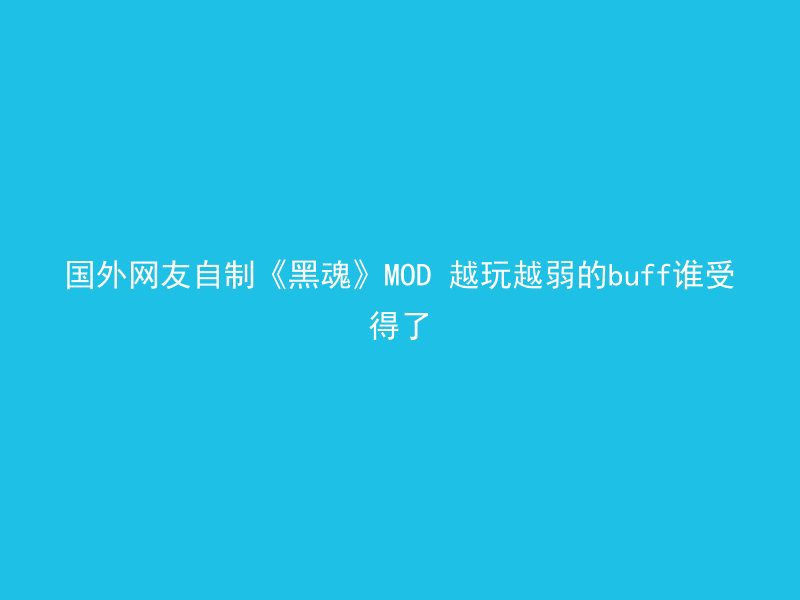 国外网友自制《黑魂》MOD 越玩越弱的buff谁受得了